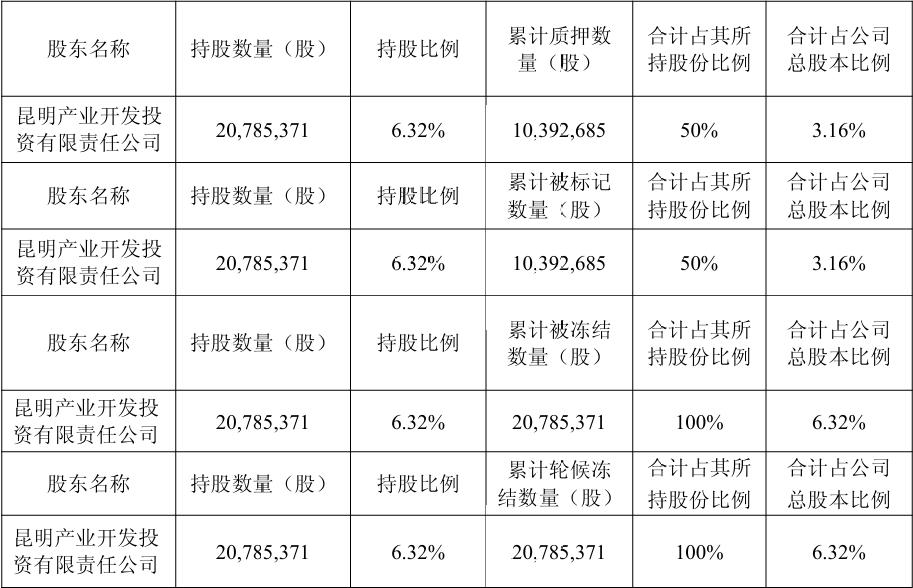 | 股东名称 | 持股数量（股） | 持股比例 | 累计质押数量（股） | 合计占其所持股份比例 | 合计占公司总股本比例 |
|---|---|---|---|---|---|
| 昆明产业开发投资有限责任公司 | 20,785,371 | 6.32% | 10,392,685 | 50% | 3.16% |
| 股东名称 | 持股数量（股） | 持股比例 | 累计被标记数量（股） | 合计占其所持股份比例 | 合计占公司总股本比例 |
| 昆明产业开发投资有限责任公司 | 20,785,371 | 6.32% | 10,392,685 | 50% | 3.16% |
| 股东名称 | 持股数量（股） | 持股比例 | 累计被冻结数量（股） | 合计占其所持股份比例 | 合计占公司总股本比例 |
| 昆明产业开发投资有限责任公司 | 20,785,371 | 6.32% | 20,785,371 | 100% | 6.32% |
| 股东名称 | 持股数量（股） | 持股比例 | 累计轮候冻结数量（股） | 合计占其所持股份比例 | 合计占公司总股本比例 |
| 昆明产业开发投资有限责任公司 | 20,785,371 | 6.32% | 20,785,371 | 100% | 6.32% |